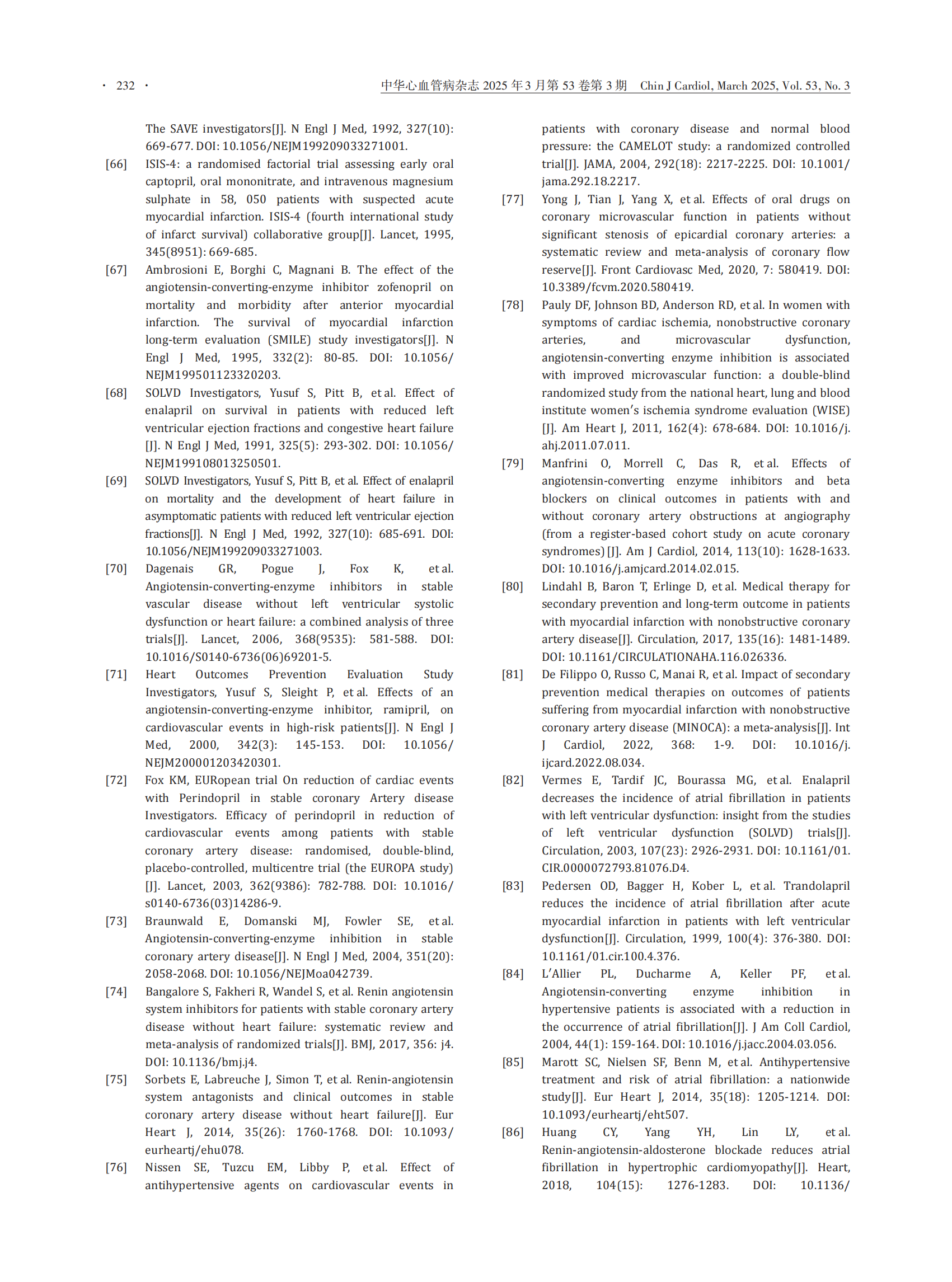 · 232 · 中华心血管病杂志 2025 年 3 月第 53 卷第 3 期 Chin J Cardiol, March 2025, Vol. 53, No. 3

The SAVE investigators[J]. N Engl J Med, 1992, 327(10): 669-677. DOI: 10.1056/NEJM199209033271001.

[66] ISIS-4: a randomised factorial trial assessing early oral captopril, oral mononitrate, and intravenous magnesium sulphate in 58, 050 patients with suspected acute myocardial infarction. ISIS-4 (fourth international study of infarct survival) collaborative group[J]. Lancet, 1995, 345(8951): 669-685.

[67] Ambrosioni E, Borghi C, Magnani B. The effect of the angiotensin-converting-enzyme inhibitor zofenopril on mortality and morbidity after anterior myocardial infarction. The survival of myocardial infarction long-term evaluation (SMILE) study investigators[J]. N Engl J Med, 1995, 332(2): 80-85. DOI: 10.1056/NEJM199501123320203.

[68] SOLVD Investigators, Yusuf S, Pitt B, et al. Effect of enalapril on survival in patients with reduced left ventricular ejection fractions and congestive heart failure [J]. N Engl J Med, 1991, 325(5): 293-302. DOI: 10.1056/NEJM199108013250501.

[69] SOLVD Investigators, Yusuf S, Pitt B, et al. Effect of enalapril on mortality and the development of heart failure in asymptomatic patients with reduced left ventricular ejection fractions[J]. N Engl J Med, 1992, 327(10): 685-691. DOI: 10.1056/NEJM199209033271003.

[70] Dagenais GR, Pogue J, Fox K, et al. Angiotensin-converting-enzyme inhibitors in stable vascular disease without left ventricular systolic dysfunction or heart failure: a combined analysis of three trials[J]. Lancet, 2006, 368(9535): 581-588. DOI: 10.1016/S0140-6736(06)69201-5.

[71] Heart Outcomes Prevention Evaluation Study Investigators, Yusuf S, Sleight P, et al. Effects of an angiotensin-converting-enzyme inhibitor, ramipril, on cardiovascular events in high-risk patients[J]. N Engl J Med, 2000, 342(3): 145-153. DOI: 10.1056/NEJM200001203420301.

[72] Fox KM, EURopean trial On reduction of cardiac events with Perindopril in stable coronary Artery disease Investigators. Efficacy of perindopril in reduction of cardiovascular events among patients with stable coronary artery disease: randomised, double-blind, placebo-controlled, multicentre trial (the EUROPA study) [J]. Lancet, 2003, 362(9386): 782-788. DOI: 10.1016/s0140-6736(03)14286-9.

[73] Braunwald E, Domanski MJ, Fowler SE, et al. Angiotensin-converting-enzyme inhibition in stable coronary artery disease[J]. N Engl J Med, 2004, 351(20): 2058-2068. DOI: 10.1056/NEJMoa042739.

[74] Bangalore S, Fakheri R, Wandel S, et al. Renin angiotensin system inhibitors for patients with stable coronary artery disease without heart failure: systematic review and meta-analysis of randomized trials[J]. BMJ, 2017, 356: j4. DOI: 10.1136/bmj.j4.

[75] Sorbets E, Labreuche J, Simon T, et al. Renin-angiotensin system antagonists and clinical outcomes in stable coronary artery disease without heart failure[J]. Eur Heart J, 2014, 35(26): 1760-1768. DOI: 10.1093/eurheartj/ehu078.

[76] Nissen SE, Tuzcu EM, Libby P, et al. Effect of antihypertensive agents on cardiovascular events in patients with coronary disease and normal blood pressure: the CAMELOT study: a randomized controlled trial[J]. JAMA, 2004, 292(18): 2217-2225. DOI: 10.1001/jama.292.18.2217.

[77] Yong J, Tian J, Yang X, et al. Effects of oral drugs on coronary microvascular function in patients without significant stenosis of epicardial coronary arteries: a systematic review and meta-analysis of coronary flow reserve[J]. Front Cardiovasc Med, 2020, 7: 580419. DOI: 10.3389/fcvm.2020.580419.

[78] Pauly DF, Johnson BD, Anderson RD, et al. In women with symptoms of cardiac ischemia, nonobstructive coronary arteries, and microvascular dysfunction, angiotensin-converting enzyme inhibition is associated with improved microvascular function: a double-blind randomized study from the national heart, lung and blood institute women's ischemia syndrome evaluation (WISE) [J]. Am Heart J, 2011, 162(4): 678-684. DOI: 10.1016/j.ahj.2011.07.011.

[79] Manfrini O, Morrell C, Das R, et al. Effects of angiotensin-converting enzyme inhibitors and beta blockers on clinical outcomes in patients with and without coronary artery obstructions at angiography (from a register-based cohort study on acute coronary syndromes) [J]. Am J Cardiol, 2014, 113(10): 1628-1633. DOI: 10.1016/j.amjcard.2014.02.015.

[80] Lindahl B, Baron T, Erlinge D, et al. Medical therapy for secondary prevention and long-term outcome in patients with myocardial infarction with nonobstructive coronary artery disease[J]. Circulation, 2017, 135(16): 1481-1489. DOI: 10.1161/CIRCULATIONAHA.116.026336.

[81] De Filippo O, Russo C, Manai R, et al. Impact of secondary prevention medical therapies on outcomes of patients suffering from myocardial infarction with nonobstructive coronary artery disease (MINOCA): a meta-analysis[J]. Int J Cardiol, 2022, 368: 1-9. DOI: 10.1016/j.ijcard.2022.08.034.

[82] Vermes E, Tardif JC, Bourassa MG, et al. Enalapril decreases the incidence of atrial fibrillation in patients with left ventricular dysfunction: insight from the studies of left ventricular dysfunction (SOLVD) trials[J]. Circulation, 2003, 107(23): 2926-2931. DOI: 10.1161/01.CIR.0000072793.81076.D4.

[83] Pedersen OD, Bagger H, Kober L, et al. Trandolapril reduces the incidence of atrial fibrillation after acute myocardial infarction in patients with left ventricular dysfunction[J]. Circulation, 1999, 100(4): 376-380. DOI: 10.1161/01.cir.100.4.376.

[84] L'Allier PL, Ducharme A, Keller PF, et al. Angiotensin-converting enzyme inhibition in hypertensive patients is associated with a reduction in the occurrence of atrial fibrillation[J]. J Am Coll Cardiol, 2004, 44(1): 159-164. DOI: 10.1016/j.jacc.2004.03.056.

[85] Marott SC, Nielsen SF, Benn M, et al. Antihypertensive treatment and risk of atrial fibrillation: a nationwide study[J]. Eur Heart J, 2014, 35(18): 1205-1214. DOI: 10.1093/eurheartj/eht507.

[86] Huang CY, Yang YH, Lin LY, et al. Renin-angiotensin-aldosterone blockade reduces atrial fibrillation in hypertrophic cardiomyopathy[J]. Heart, 2018, 104(15): 1276-1283. DOI: 10.1136/